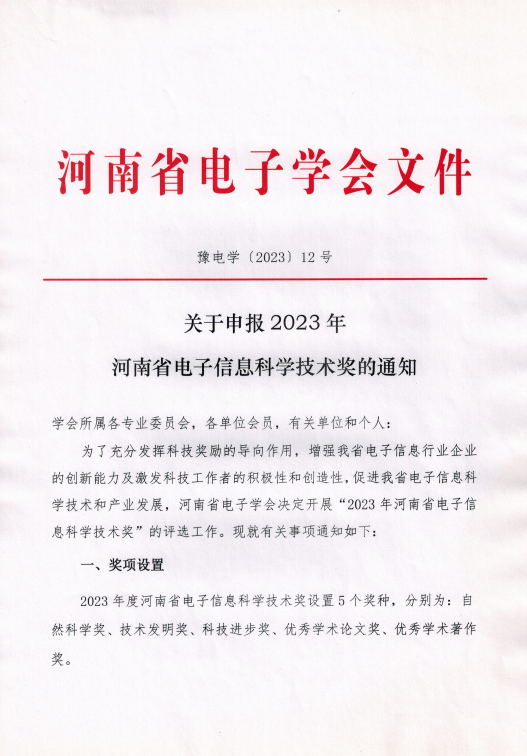 河南省电子学会文件

豫电学〔2023〕12号

关于申报2023年
河南省电子信息科学技术奖的通知

学会所属各专业委员会，各单位会员，有关单位和个人：

为了充分发挥科技奖励的导向作用，增强我省电子信息行业企业的创新能力及激发科技工作者的积极性和创造性，促进我省电子信息科学技术和产业发展，河南省电子学会决定开展“2023年河南省电子信息科学技术奖”的评选工作。现就有关事项通知如下：

一、奖项设置

2023年度河南省电子信息科学技术奖设置5个奖种，分别为：自然科学奖、技术发明奖、科技进步奖、优秀学术论文奖、优秀学术著作奖。